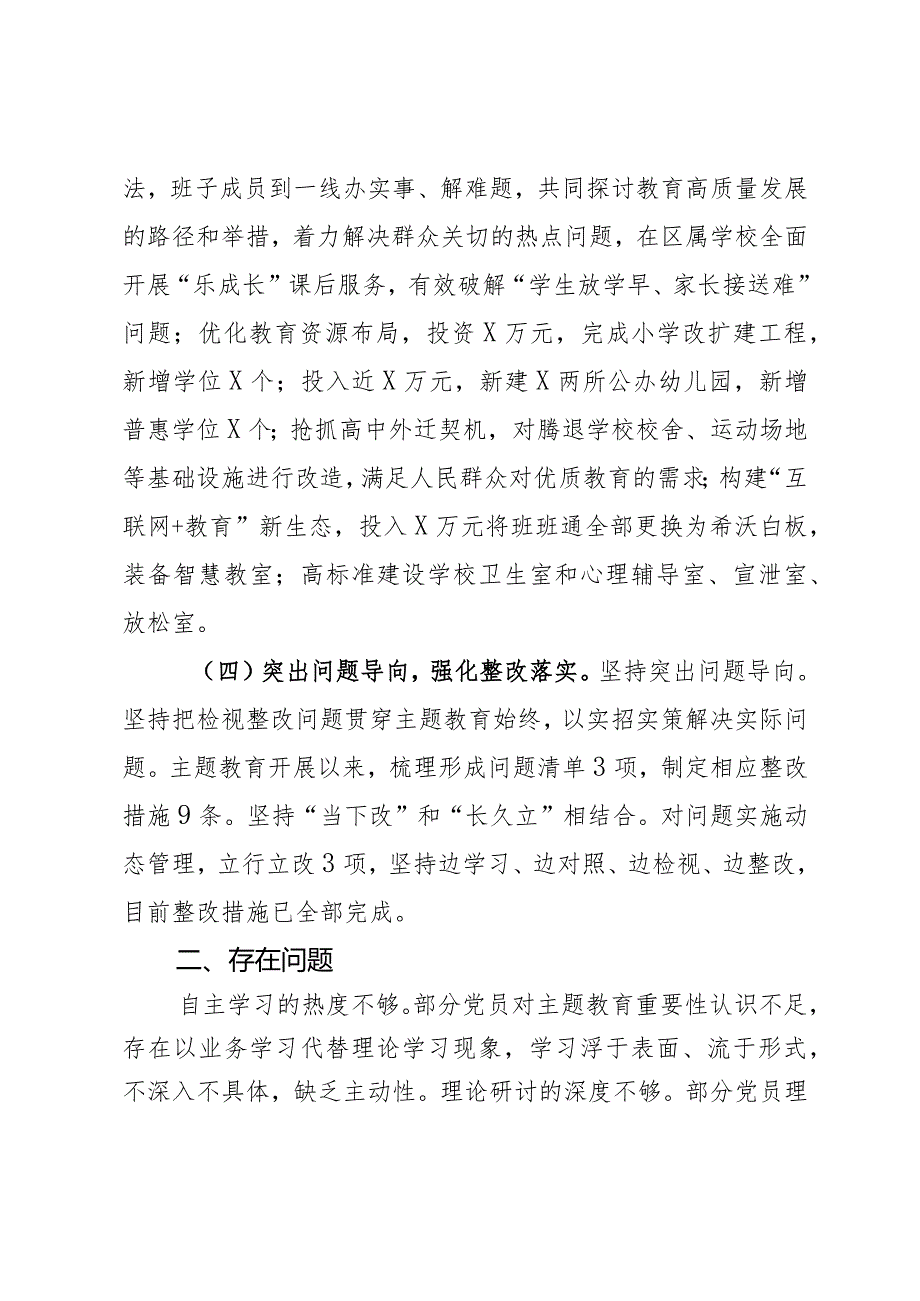 法，班子成员到一线办实事、解难题，共同探讨教育高质量发展的路径和举措，着力解决群众关切的热点问题，在区属学校全面开展“乐成长”课后服务，有效破解“学生放学早、家长接送难”问题；优化教育资源布局，投资X万元，完成小学改扩建工程，新增学位X个；投入近X万元，新建X两所公办幼儿园，新增普惠学位X个；抢抓高中外迁契机，对腾退学校校舍、运动场地等基础设施进行改造，满足人民群众对优质教育的需求；构建“互联网+教育”新生态，投入X万元将班班通全部更换为希沃白板，装备智慧教室；高标准建设学校卫生室和心理辅导室、宣泄室、放松室。

（四）突出问题导向，强化整改落实。坚持突出问题导向。坚持把检视整改问题贯穿主题教育始终，以实招实策解决实际问题。主题教育开展以来，梳理形成问题清单3项，制定相应整改措施9条。坚持“当下改”和“长久立”相结合。对问题实施动态管理，立行立改3项，坚持边学习、边对照、边检视、边整改，目前整改措施已全部完成。

二、存在问题

自主学习的热度不够。部分党员对主题教育重要性认识不足，存在以业务学习代替理论学习现象，学习浮于表面、流于形式，不深入不具体，缺乏主动性。理论研讨的深度不够。部分党员理